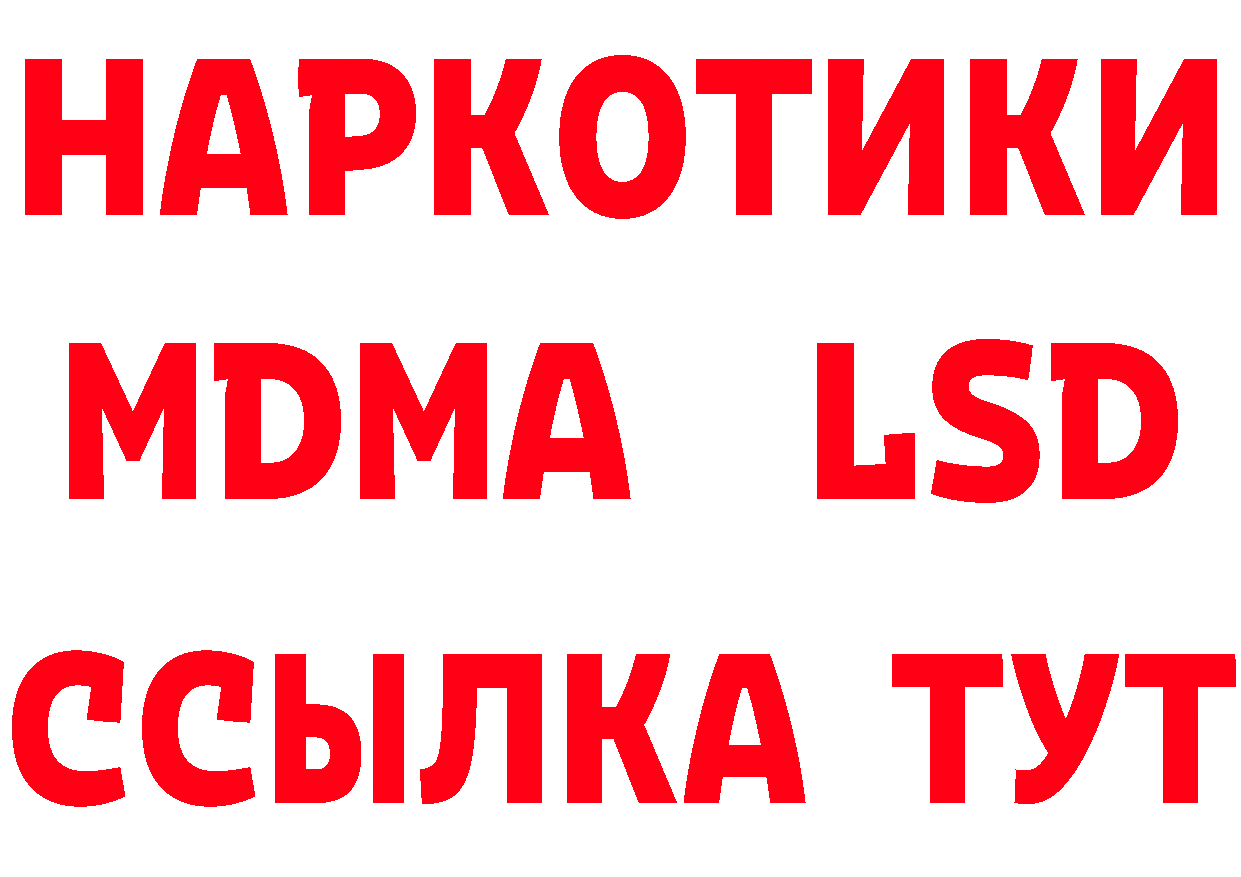 НАРКОТИКИ
MDMA LSD
ССЫЛКА ТУТ